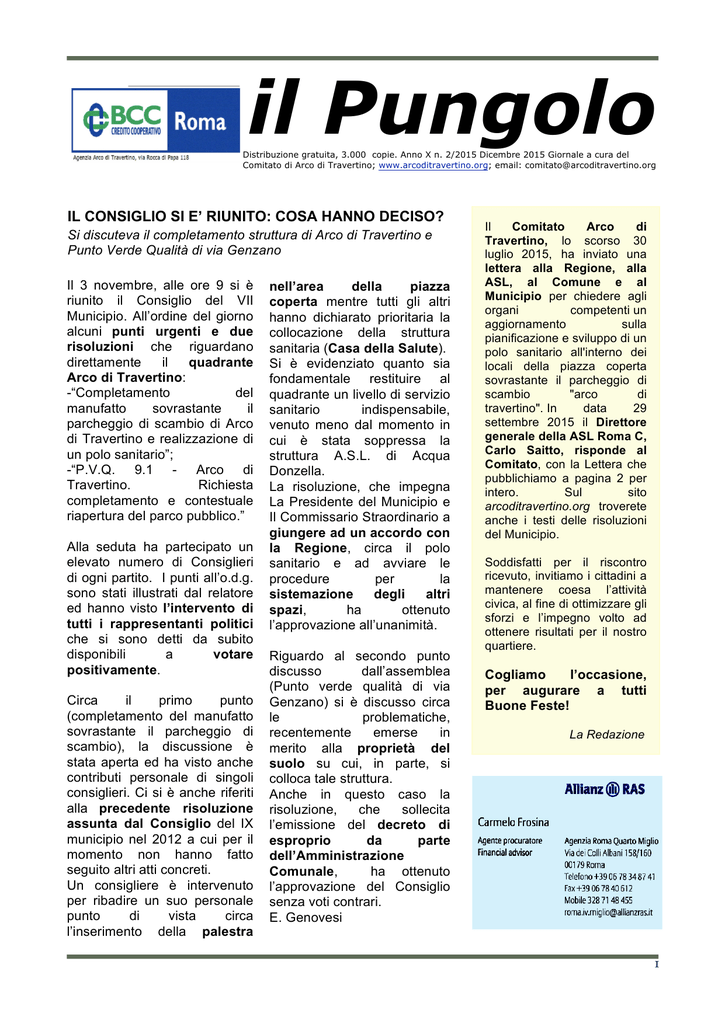 BCC CREDITO COOPERATIVO Roma

Agenzia Arco di Travertino, via Rocca di Papa 118

il Pungolo

Distribuzione gratuita, 3.000 copie. Anno X n. 2/2015 Dicembre 2015 Giornale a cura del Comitato di Arco di Travertino; www.arcoditravertino.org; email: comitato@arcoditravertino.org

IL CONSIGLIO SI E' RIUNITO: COSA HANNO DECISO?

Si discuteva il completamento struttura di Arco di Travertino e Punto Verde Qualità di via Genzano

Il 3 novembre, alle ore 9 si è riunito il Consiglio del VII Municipio. All'ordine del giorno alcuni punti urgenti e due risoluzioni che riguardano direttamente il quadrante Arco di Travertino:
-"Completamento del manufatto sovrastante il parcheggio di scambio di Arco di Travertino e realizzazione di un polo sanitario";
-"P.V.Q. 9.1 - Arco di Travertino. Richiesta completamento e contestuale riapertura del parco pubblico."

Alla seduta ha partecipato un elevato numero di Consiglieri di ogni partito. I punti all'o.d.g. sono stati illustrati dal relatore ed hanno visto l'intervento di tutti i rappresentanti politici che si sono detti da subito disponibili a votare positivamente.

Circa il primo punto (completamento del manufatto sovrastante il parcheggio di scambio), la discussione è stata aperta ed ha visto anche contributi personale di singoli consiglieri. Ci si è anche riferiti alla precedente risoluzione assunta dal Consiglio del IX municipio nel 2012 a cui per il momento non hanno fatto seguito altri atti concreti.
Un consigliere è intervenuto per ribadire un suo personale punto di vista circa l'inserimento della palestra nell'area della piazza coperta mentre tutti gli altri hanno dichiarato prioritaria la collocazione della struttura sanitaria (Casa della Salute).
Si è evidenziato quanto sia fondamentale restituire al quadrante un livello di servizio sanitario indispensabile, venuto meno dal momento in cui è stata soppressa la struttura A.S.L. di Acqua Donzella.
La risoluzione, che impegna La Presidente del Municipio e Il Commissario Straordinario a giungere ad un accordo con la Regione, circa il polo sanitario e ad avviare le procedure per la sistemazione degli altri spazi, ha ottenuto l'approvazione all'unanimità.

Riguardo al secondo punto discusso dall'assemblea (Punto verde qualità di via Genzano) si è discusso circa le problematiche, recentemente emerse in merito alla proprietà del suolo su cui, in parte, si colloca tale struttura.
Anche in questo caso la risoluzione, che sollecita l'emissione del decreto di esproprio da parte dell'Amministrazione Comunale, ha ottenuto l'approvazione del Consiglio senza voti contrari.
E. Genovesi

Il Comitato Arco di Travertino, lo scorso 30 luglio 2015, ha inviato una lettera alla Regione, alla ASL, al Comune e al Municipio per chiedere agli organi competenti un aggiornamento sulla pianificazione e sviluppo di un polo sanitario all'interno dei locali della piazza coperta sovrastante il parcheggio di scambio "arco di travertino". In data 29 settembre 2015 il Direttore generale della ASL Roma C, Carlo Saitto, risponde al Comitato, con la Lettera che pubblichiamo a pagina 2 per intero. Sul sito arcoditravertino.org troverete anche i testi delle risoluzioni del Municipio.

Soddisfatti per il riscontro ricevuto, invitiamo i cittadini a mantenere coesa l'attività civica, al fine di ottimizzare gli sforzi e l'impegno volto ad ottenere risultati per il nostro quartiere.

Cogliamo l'occasione, per augurare a tutti Buone Feste!

La Redazione

Allianz RAS

Carmelo Frosina

Agente procuratore
Financial advisor

Agenzia Roma Quarto Miglio
Via dei Colli Albani 158/160
00179 Roma
Telefono +39 06 78 34 87 41
Fax +39 06 78 40 612
Mobile 328 71 48 455
roma.iv.miglio@allianzras.it

1